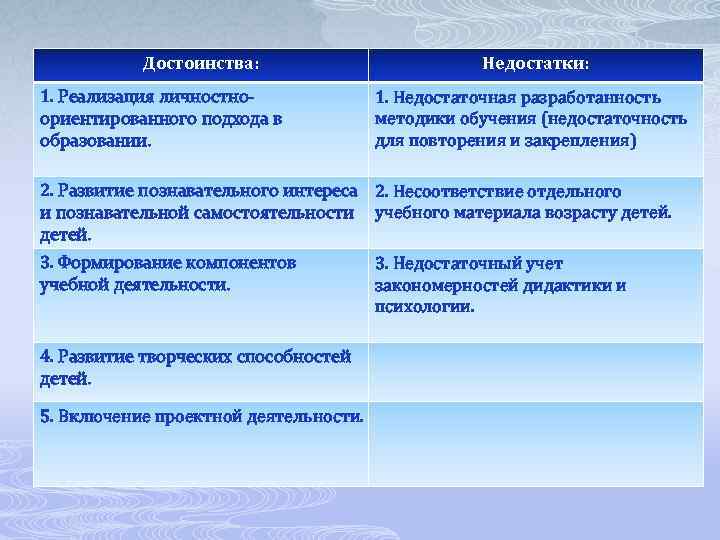 | Достоинства: | Недостатки: |
|---|---|
| 1. Реализация личностно-ориентированного подхода в образовании. | 1. Недостаточная разработанность методики обучения (недостаточность для повторения и закрепления) |
| 2. Развитие познавательного интереса и познавательной самостоятельности детей. | 2. Несоответствие отдельного учебного материала возрасту детей. |
| 3. Формирование компонентов учебной деятельности. | 3. Недостаточный учет закономерностей дидактики и психологии. |
| 4. Развитие творческих способностей детей. | |
| 5. Включение проектной деятельности. | |